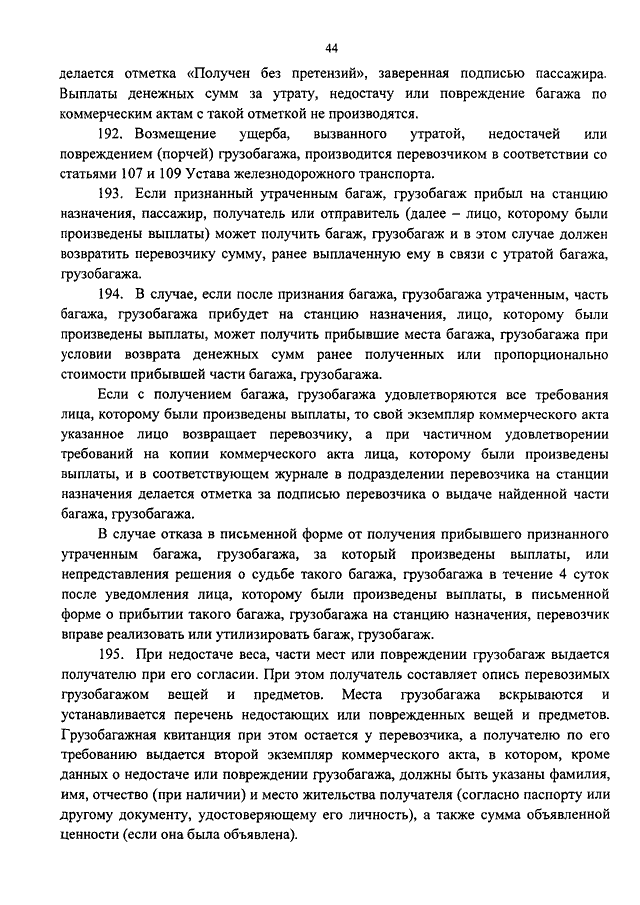 44

делается отметка «Получен без претензий», заверенная подписью пассажира. Выплаты денежных сумм за утрату, недостачу или повреждение багажа по коммерческим актам с такой отметкой не производятся.

192. Возмещение ущерба, вызванного утратой, недостачей или повреждением (порчей) грузобагажа, производится перевозчиком в соответствии со статьями 107 и 109 Устава железнодорожного транспорта.

193. Если признанный утраченным багаж, грузобагаж прибыл на станцию назначения, пассажир, получатель или отправитель (далее – лицо, которому были произведены выплаты) может получить багаж, грузобагаж и в этом случае должен возвратить перевозчику сумму, ранее выплаченную ему в связи с утратой багажа, грузобагажа.

194. В случае, если после признания багажа, грузобагажа утраченным, часть багажа, грузобагажа прибудет на станцию назначения, лицо, которому были произведены выплаты, может получить прибывшие места багажа, грузобагажа при условии возврата денежных сумм ранее полученных или пропорционально стоимости прибывшей части багажа, грузобагажа.

Если с получением багажа, грузобагажа удовлетворяются все требования лица, которому были произведены выплаты, то свой экземпляр коммерческого акта указанное лицо возвращает перевозчику, а при частичном удовлетворении требований на копии коммерческого акта лица, которому были произведены выплаты, и в соответствующем журнале в подразделении перевозчика на станции назначения делается отметка за подписью перевозчика о выдаче найденной части багажа, грузобагажа.

В случае отказа в письменной форме от получения прибывшего признанного утраченным багажа, грузобагажа, за который произведены выплаты, или непредставления решения о судьбе такого багажа, грузобагажа в течение 4 суток после уведомления лица, которому были произведены выплаты, в письменной форме о прибытии такого багажа, грузобагажа на станцию назначения, перевозчик вправе реализовать или утилизировать багаж, грузобагаж.

195. При недостаче веса, части мест или повреждении грузобагаж выдается получателю при его согласии. При этом получатель составляет опись перевозимых грузобагажом вещей и предметов. Места грузобагажа вскрываются и устанавливается перечень недостающих или поврежденных вещей и предметов. Грузобагажная квитанция при этом остается у перевозчика, а получателю по его требованию выдается второй экземпляр коммерческого акта, в котором, кроме данных о недостаче или повреждении грузобагажа, должны быть указаны фамилия, имя, отчество (при наличии) и место жительства получателя (согласно паспорту или другому документу, удостоверяющему его личность), а также сумма объявленной ценности (если она была объявлена).